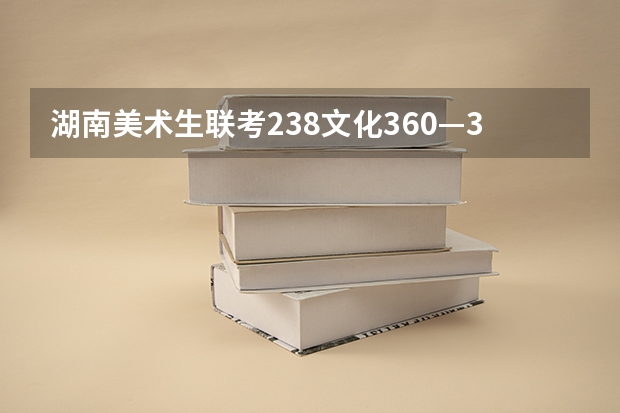 湖南美术生联考238文化360—3